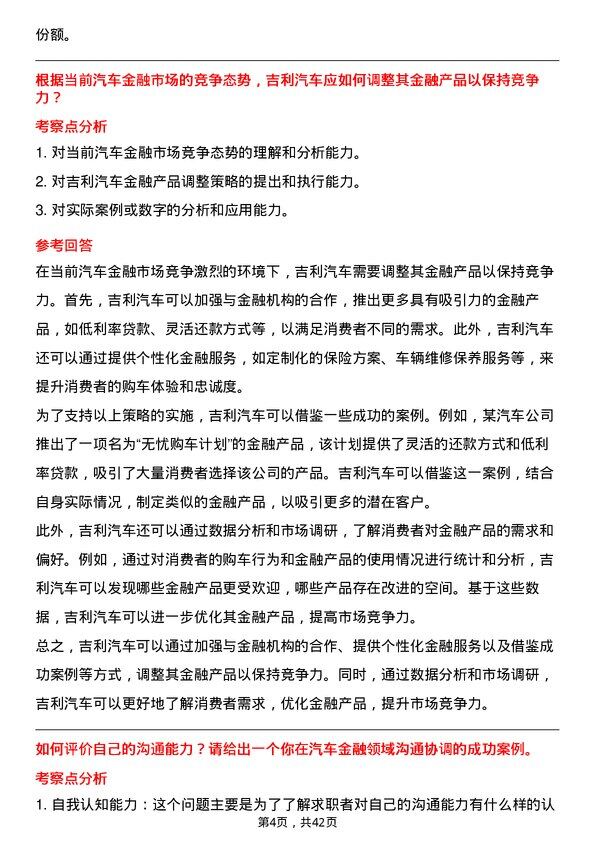 份额。

根据当前汽车金融市场的竞争态势，吉利汽车应如何调整其金融产品以保持竞争力？

考察点分析

1. 对当前汽车金融市场竞争态势的理解和分析能力。

2. 对吉利汽车金融产品调整策略的提出和执行能力。

3. 对实际案例或数字的分析和应用能力。

参考回答

在当前汽车金融市场竞争激烈的环境下，吉利汽车需要调整其金融产品以保持竞争力。首先，吉利汽车可以加强与金融机构的合作，推出更多具有吸引力的金融产品，如低利率贷款、灵活还款方式等，以满足消费者不同的需求。此外，吉利汽车还可以通过提供个性化金融服务，如定制化的保险方案、车辆维修保养服务等，来提升消费者的购车体验和忠诚度。

为了支持以上策略的实施，吉利汽车可以借鉴一些成功的案例。例如，某汽车公司推出了一项名为“无忧购车计划”的金融产品，该计划提供了灵活的还款方式和低利率贷款，吸引了大量消费者选择该公司的产品。吉利汽车可以借鉴这一案例，结合自身实际情况，制定类似的金融产品，以吸引更多的潜在客户。

此外，吉利汽车还可以通过数据分析和市场调研，了解消费者对金融产品的需求和偏好。例如，通过对消费者的购车行为和金融产品的使用情况进行统计和分析，吉利汽车可以发现哪些金融产品更受欢迎，哪些产品存在改进的空间。基于这些数据，吉利汽车可以进一步优化其金融产品，提高市场竞争力。

总之，吉利汽车可以通过加强与金融机构的合作、提供个性化金融服务以及借鉴成功案例等方式，调整其金融产品以保持竞争力。同时，通过数据分析和市场调研，吉利汽车可以更好地了解消费者需求，优化金融产品，提升市场竞争力。

如何评价自己的沟通能力？请给出一个你在汽车金融领域沟通协调的成功案例。

考察点分析

1. 自我认知能力：这个问题主要是为了了解求职者对自己的沟通能力有什么样的认

第4页，共42页